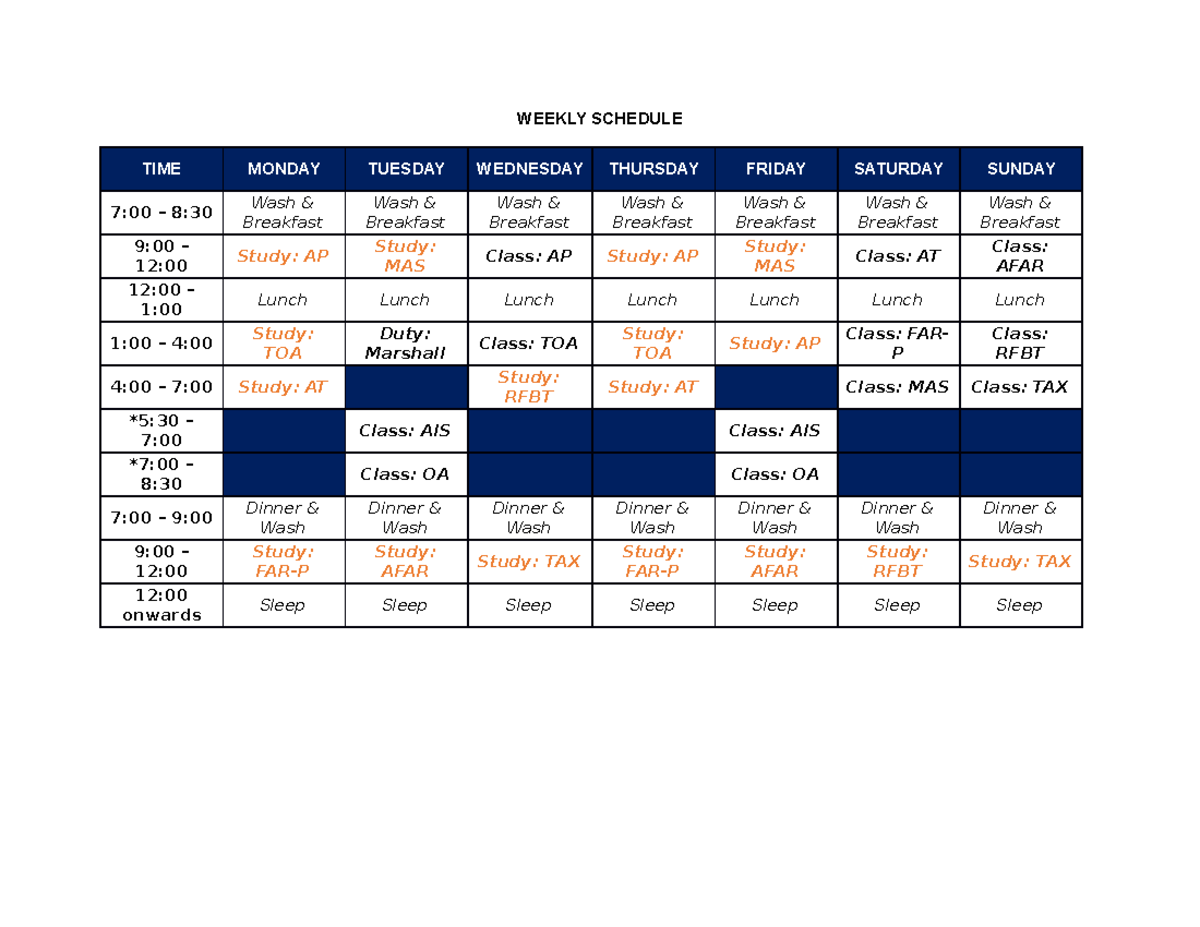 WEEKLY SCHEDULE

| TIME | MONDAY | TUESDAY | WEDNESDAY | THURSDAY | FRIDAY | SATURDAY | SUNDAY |
|---|---|---|---|---|---|---|---|
| 7:00 – 8:30 | Wash & Breakfast | Wash & Breakfast | Wash & Breakfast | Wash & Breakfast | Wash & Breakfast | Wash & Breakfast | Wash & Breakfast |
| 9:00 – 12:00 | Study: AP | Study: MAS | Class: AP | Study: AP | Study: MAS | Class: AT | Class: AFAR |
| 12:00 – 1:00 | Lunch | Lunch | Lunch | Lunch | Lunch | Lunch | Lunch |
| 1:00 – 4:00 | Study: TOA | Duty: Marshall | Class: TOA | Study: TOA | Study: AP | Class: FAR-P | Class: RFBT |
| 4:00 – 7:00 | Study: AT | | Study: RFBT | Study: AT | | Class: MAS | Class: TAX |
| *5:30 – 7:00 | | Class: AIS | | | Class: AIS | | |
| *7:00 – 8:30 | | Class: OA | | | Class: OA | | |
| 7:00 – 9:00 | Dinner & Wash | Dinner & Wash | Dinner & Wash | Dinner & Wash | Dinner & Wash | Dinner & Wash | Dinner & Wash |
| 9:00 – 12:00 | Study: FAR-P | Study: AFAR | Study: TAX | Study: FAR-P | Study: AFAR | Study: RFBT | Study: TAX |
| 12:00 onwards | Sleep | Sleep | Sleep | Sleep | Sleep | Sleep | Sleep |